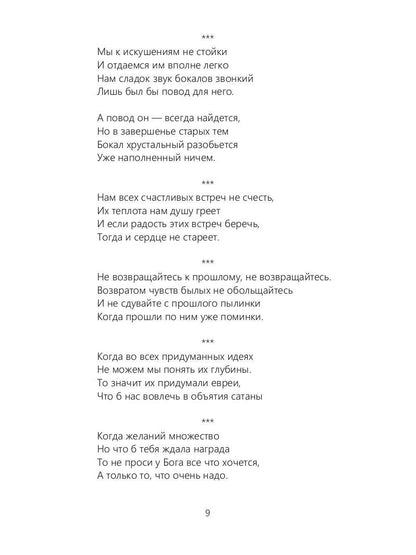 ***
Мы к искушениям не стойки
И отдаемся им вполне легко
Нам сладок звук бокалов звонкий
Лишь был бы повод для него.

А повод он — всегда найдется,
Но в завершенье старых тем
Бокал хрустальный разобьется
Уже наполненный ничем.

***
Нам всех счастливых встреч не счесть,
Их теплота нам душу греет
И если радость этих встреч беречь,
Тогда и сердце не стареет.

***
Не возвращайтесь к прошлому, не возвращайтесь.
Возвратом чувств былых не обольщайтесь
И не сдувайте с прошлого пылинки
Когда прошли по ним уже поминки.

***
Когда во всех придуманных идеях
Не можем мы понять их глубины.
То значит их придумали евреи,
Что б нас вовлечь в объятия сатаны

***
Когда желаний множество
Но что б тебя ждала награда
То не проси у Бога все что хочется,
А только то, что очень надо.

9